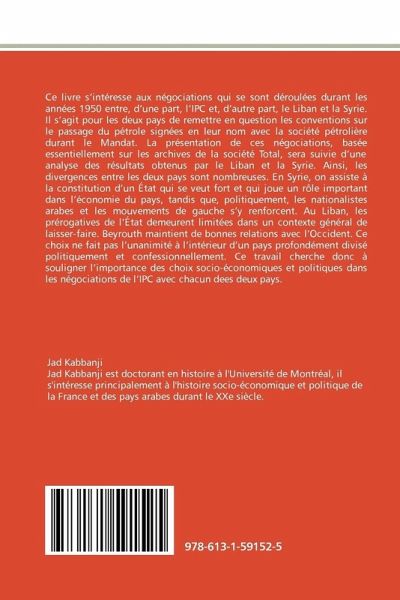 Ce livre s'intéresse aux négociations qui se sont déroulées durant les années 1950 entre, d'une part, l'IPC et, d'autre part, le Liban et la Syrie. Il s'agit pour les deux pays de remettre en question les conventions sur le passage du pétrole signées en leur nom avec la société pétrolière durant le Mandat. La présentation de ces négociations, basée essentiellement sur les archives de la société Total, sera suivie d'une analyse des résultats obtenus par le Liban et la Syrie. Ainsi, les divergences entre les deux pays sont nombreuses. En Syrie, on assiste à la constitution d'un État qui se veut fort et qui joue un rôle important dans l'économie du pays, tandis que, politiquement, les nationalistes arabes et les mouvements de gauche s'y renforcent. Au Liban, les prérogatives de l'État demeurent limitées dans un contexte général de laisser-faire. Beyrouth maintient de bonnes relations avec l'Occident. Ce choix ne fait pas l'unanimité à l'intérieur d'un pays profondément divisé politiquement et confessionnellement. Ce travail cherche donc à souligner l'importance des choix socio-économiques et politiques dans les négociations de l'IPC avec chacun dees deux pays.

Jad Kabbanji
Jad Kabbanji est doctorant en histoire à l'Université de Montréal, il s'intéresse principalement à l'histoire socio-économique et politique de la France et des pays arabes durant le XXe siècle.

978-613-1-59152-5